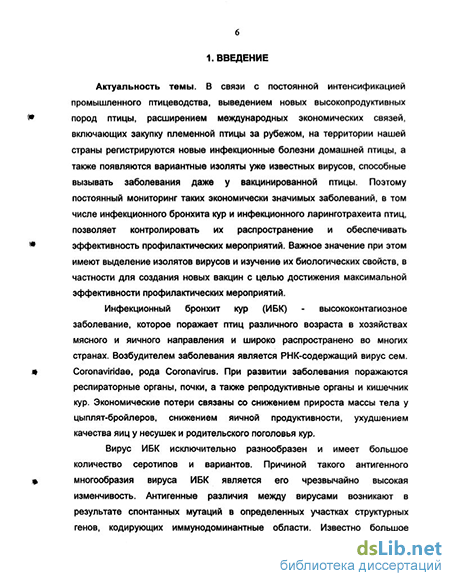 6

1. ВВЕДЕНИЕ

Актуальность темы. В связи с постоянной интенсификацией промышленного птицеводства, выведением новых высокопродуктивных пород птицы, расширением международных экономических связей, включающих закупку племенной птицы за рубежом, на территории нашей страны регистрируются новые инфекционные болезни домашней птицы, а также появляются вариантные изоляты уже известных вирусов, способные вызывать заболевания даже у вакцинированной птицы. Поэтому постоянный мониторинг таких экономически значимых заболеваний, в том числе инфекционного бронхита кур и инфекционного ларинготрахеита птиц, позволяет контролировать их распространение и обеспечивать эффективность профилактических мероприятий. Важное значение при этом имеют выделение изолятов вирусов и изучение их биологических свойств, в частности для создания новых вакцин с целью достижения максимальной эффективности профилактических мероприятий.

Инфекционный бронхит кур (ИБК) - высококонтагиозное заболевание, которое поражает птиц различного возраста в хозяйствах мясного и яичного направления и широко распространено во многих странах. Возбудителем заболевания является РНК-содержащий вирус сем. Coronaviridae, рода Coronavirus. При развитии заболевания поражаются респираторные органы, почки, а также репродуктивные органы и кишечник кур. Экономические потери связаны со снижением прироста массы тела у цыплят-бройлеров, снижением яичной продуктивности, ухудшением качества яиц у несушек и родительского поголовья кур.

Вирус ИБК исключительно разнообразен и имеет большое количество серотипов и вариантов. Причиной такого антигенного многообразия вируса ИБК является его чрезвычайно высокая изменчивость. Антигенные различия между вирусами возникают в результате спонтанных мутаций в определенных участках структурных генов, кодирующих иммунодоминантные области. Известно большое

dsLib.net
библиотека диссертаций